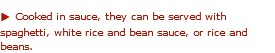 ▶ Cooked in sauce, they can be served with spaghetti, white rice and bean sauce, or rice and beans.